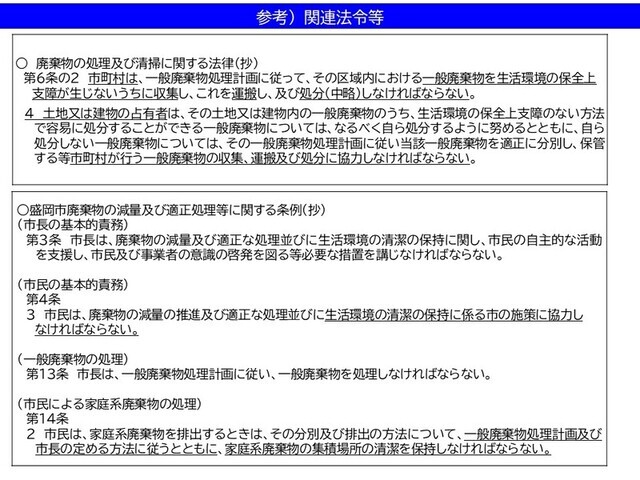 参考）関連法令等

○ 廃棄物の処理及び清掃に関する法律(抄)
第6条の2 市町村は、一般廃棄物処理計画に従って、その区域内における一般廃棄物を生活環境の保全上支障が生じないうちに収集し、これを運搬し、及び処分(中略)しなければならない。

4 土地又は建物の占有者は、その土地又は建物内の一般廃棄物のうち、生活環境の保全上支障のない方法で容易に処分することができる一般廃棄物については、なるべく自ら処分するように努めるとともに、自ら処分しない一般廃棄物については、その一般廃棄物処理計画に従い当該一般廃棄物を適正に分別し、保管する等市町村が行う一般廃棄物の収集、運搬及び処分に協力しなければならない。

○盛岡市廃棄物の減量及び適正処理等に関する条例(抄)
(市長の基本的責務)
第3条 市長は、廃棄物の減量及び適正な処理並びに生活環境の清潔の保持に関し、市民の自主的な活動を支援し、市民及び事業者の意識の啓発を図る等必要な措置を講じなければならない。

(市民の基本的責務)
第4条
3 市民は、廃棄物の減量の推進及び適正な処理並びに生活環境の清潔の保持に係る市の施策に協力しなければならない。

(一般廃棄物の処理)
第13条 市長は、一般廃棄物処理計画に従い、一般廃棄物を処理しなければならない。

(市民による家庭系廃棄物の処理)
第14条
2 市民は、家庭系廃棄物を排出するときは、その分別及び排出の方法について、一般廃棄物処理計画及び市長の定める方法に従うとともに、家庭系廃棄物の集積場所の清潔を保持しなければならない。